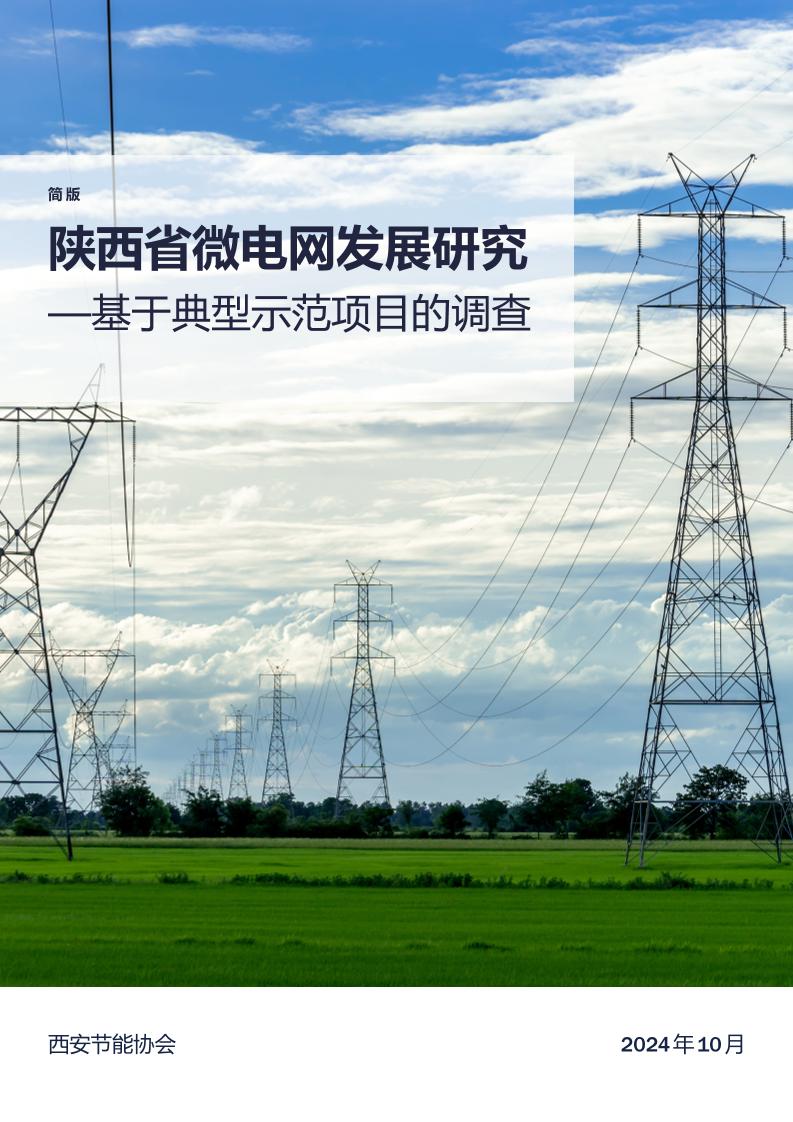 简版

陕西省微电网发展研究

—基于典型示范项目的调查

西安节能协会

2024年10月